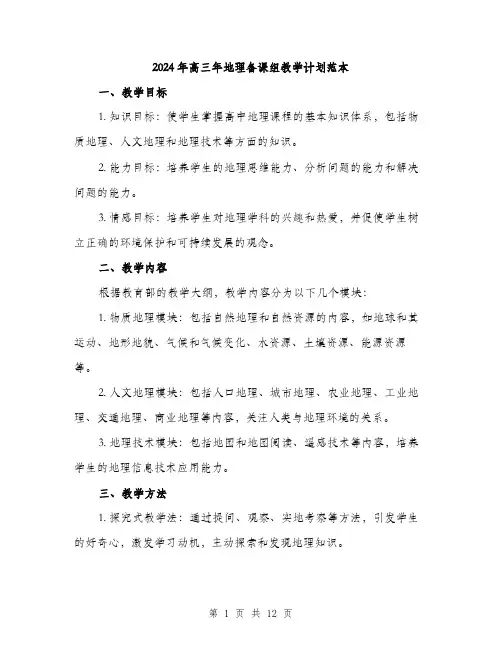 2024年高三年地理备课组教学计划范本

一、教学目标

1. 知识目标：使学生掌握高中地理课程的基本知识体系，包括物质地理、人文地理和地理技术等方面的知识。

2. 能力目标：培养学生的地理思维能力、分析问题的能力和解决问题的能力。

3. 情感目标：培养学生对地理学科的兴趣和热爱，并促使学生树立正确的环境保护和可持续发展的观念。

二、教学内容

根据教育部的教学大纲，教学内容分为以下几个模块：

1. 物质地理模块：包括自然地理和自然资源的内容，如地球和其运动、地形地貌、气候和气候变化、水资源、土壤资源、能源资源等。

2. 人文地理模块：包括人口地理、城市地理、农业地理、工业地理、交通地理、商业地理等内容，关注人类与地理环境的关系。

3. 地理技术模块：包括地图和地图阅读、遥感技术等内容，培养学生的地理信息技术应用能力。

三、教学方法

1. 探究式教学法：通过提问、观察、实地考察等方法，引发学生的好奇心，激发学习动机，主动探索和发现地理知识。

第 1 页 共 12 页